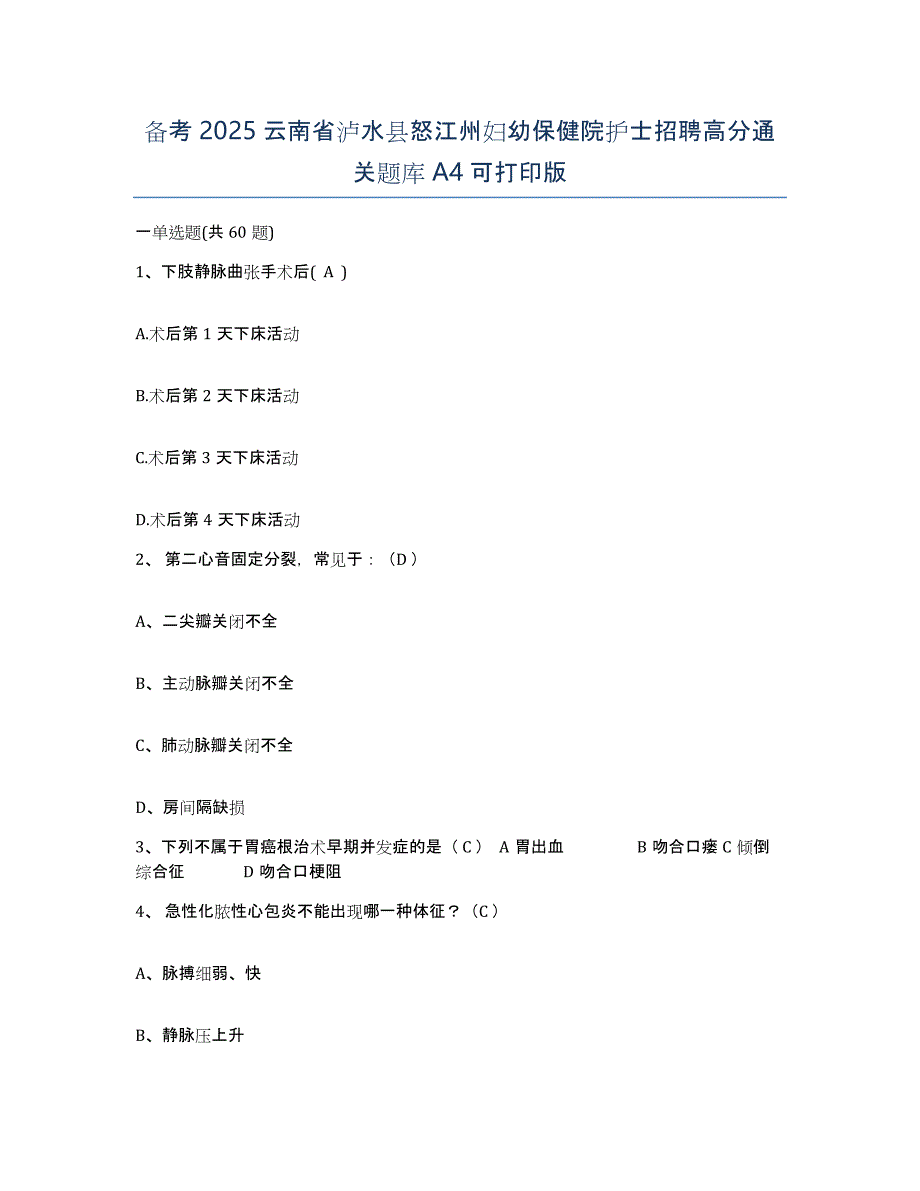 备考 2025 云南省泸水县怒江州妇幼保健院护士招聘高分通关题库 A4 可打印版

一单选题(共 60 题)

1、下肢静脉曲张手术后( A )

A.术后第 1 天下床活动

B.术后第 2 天下床活动

C.术后第 3 天下床活动

D.术后第 4 天下床活动

2、 第二心音固定分裂，常见于：（D）

A、二尖瓣关闭不全

B、主动脉瓣关闭不全

C、肺动脉瓣关闭不全

D、房间隔缺损

3、下列不属于胃癌根治术早期并发症的是（C） A 胃出血 B 吻合口瘘 C 倾倒综合征 D 吻合口梗阻

4、 急性化脓性心包炎不能出现哪一种体征？（C）

A、脉搏细弱、快

B、静脉压上升